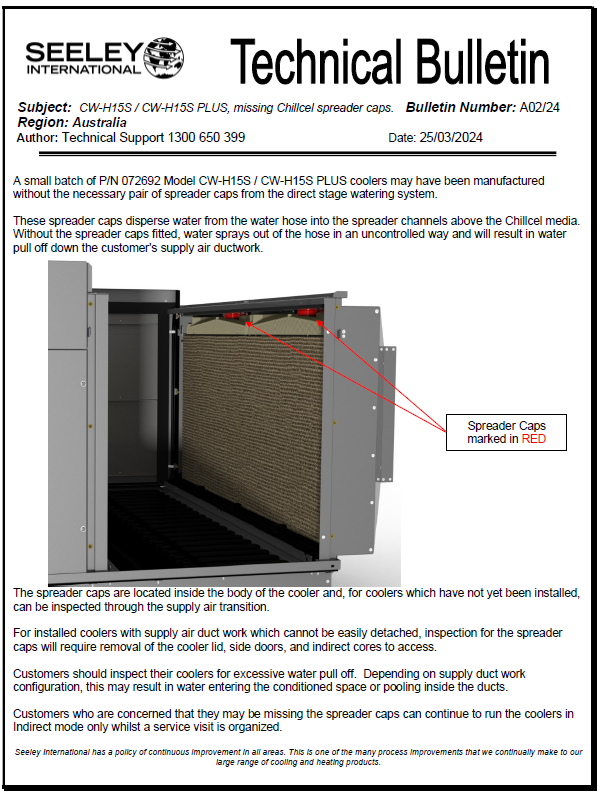 SEELEY INTERNATIONAL

Technical Bulletin

Subject: CW-H15S / CW-H15S PLUS, missing Chillcel spreader caps. Bulletin Number: A02/24
Region: Australia
Author: Technical Support 1300 650 399 Date: 25/03/2024

A small batch of P/N 072692 Model CW-H15S / CW-H15S PLUS coolers may have been manufactured without the necessary pair of spreader caps from the direct stage watering system.

These spreader caps disperse water from the water hose into the spreader channels above the Chillcel media. Without the spreader caps fitted, water sprays out of the hose in an uncontrolled way and will result in water pull off down the customer's supply air ductwork.

Spreader Caps marked in RED

The spreader caps are located inside the body of the cooler and, for coolers which have not yet been installed, can be inspected through the supply air transition.

For installed coolers with supply air duct work which cannot be easily detached, inspection for the spreader caps will require removal of the cooler lid, side doors, and indirect cores to access.

Customers should inspect their coolers for excessive water pull off. Depending on supply duct work configuration, this may result in water entering the conditioned space or pooling inside the ducts.

Customers who are concerned that they may be missing the spreader caps can continue to run the coolers in Indirect mode only whilst a service visit is organized.

Seeley International has a policy of continuous improvement in all areas. This is one of the many process improvements that we continually make to our large range of cooling and heating products.